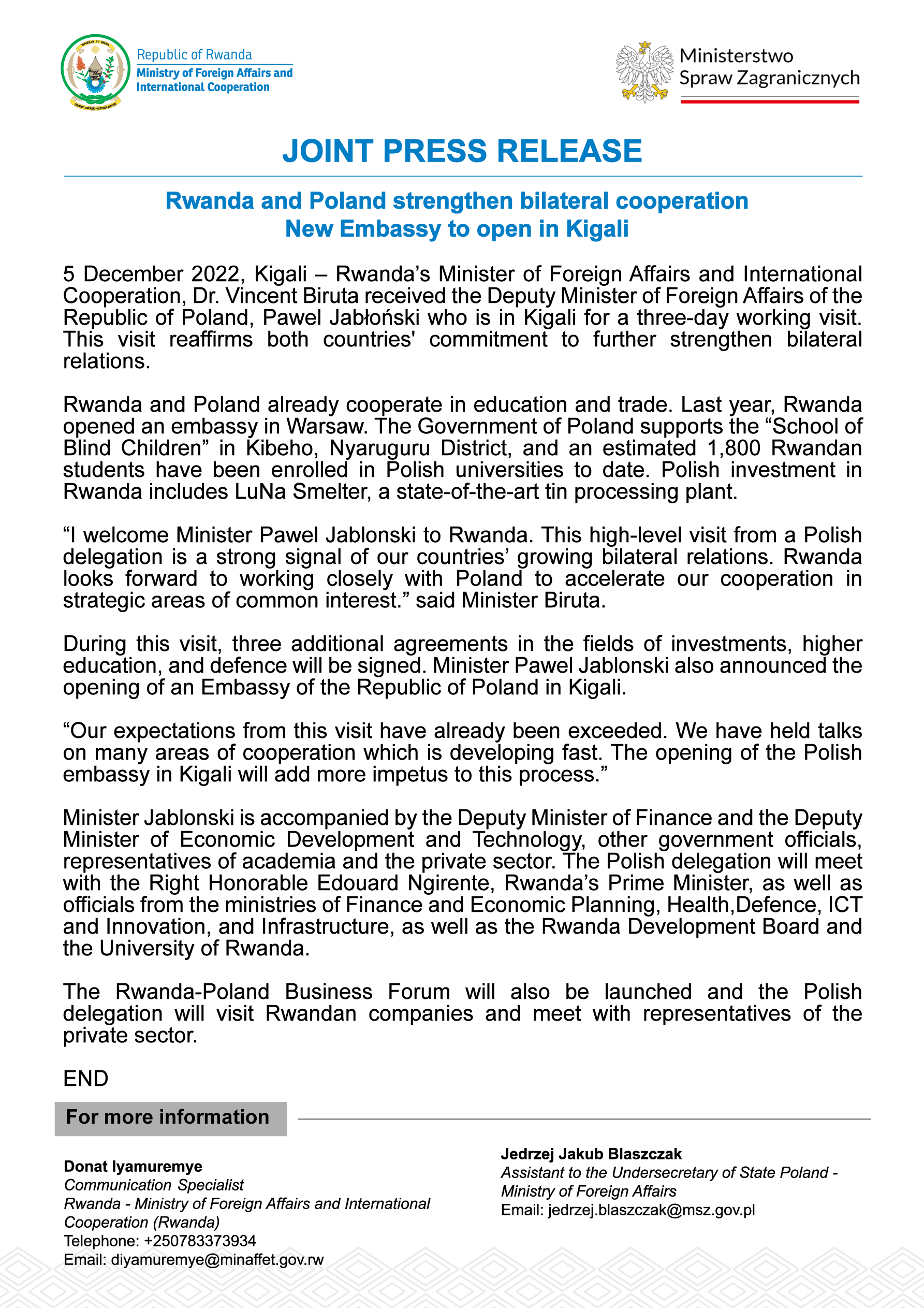 Republic of Rwanda
Ministry of Foreign Affairs and International Cooperation

Ministerstwo Spraw Zagranicznych

JOINT PRESS RELEASE

Rwanda and Poland strengthen bilateral cooperation
New Embassy to open in Kigali

5 December 2022, Kigali – Rwanda's Minister of Foreign Affairs and International Cooperation, Dr. Vincent Biruta received the Deputy Minister of Foreign Affairs of the Republic of Poland, Pawel Jabłoński who is in Kigali for a three-day working visit. This visit reaffirms both countries' commitment to further strengthen bilateral relations.

Rwanda and Poland already cooperate in education and trade. Last year, Rwanda opened an embassy in Warsaw. The Government of Poland supports the "School of Blind Children" in Kibeho, Nyaruguru District, and an estimated 1,800 Rwandan students have been enrolled in Polish universities to date. Polish investment in Rwanda includes LuNa Smelter, a state-of-the-art tin processing plant.

"I welcome Minister Pawel Jablonski to Rwanda. This high-level visit from a Polish delegation is a strong signal of our countries' growing bilateral relations. Rwanda looks forward to working closely with Poland to accelerate our cooperation in strategic areas of common interest." said Minister Biruta.

During this visit, three additional agreements in the fields of investments, higher education, and defence will be signed. Minister Pawel Jablonski also announced the opening of an Embassy of the Republic of Poland in Kigali.

"Our expectations from this visit have already been exceeded. We have held talks on many areas of cooperation which is developing fast. The opening of the Polish embassy in Kigali will add more impetus to this process."

Minister Jablonski is accompanied by the Deputy Minister of Finance and the Deputy Minister of Economic Development and Technology, other government officials, representatives of academia and the private sector. The Polish delegation will meet with the Right Honorable Edouard Ngirente, Rwanda's Prime Minister, as well as officials from the ministries of Finance and Economic Planning, Health,Defence, ICT and Innovation, and Infrastructure, as well as the Rwanda Development Board and the University of Rwanda.

The Rwanda-Poland Business Forum will also be launched and the Polish delegation will visit Rwandan companies and meet with representatives of the private sector.

END

For more information

Donat Iyamuremye
Communication Specialist
Rwanda - Ministry of Foreign Affairs and International Cooperation (Rwanda)
Telephone: +250783373934
Email: diyamuremye@minaffet.gov.rw

Jedrzej Jakub Blaszczak
Assistant to the Undersecretary of State Poland - Ministry of Foreign Affairs
Email: jedrzej.blaszczak@msz.gov.pl